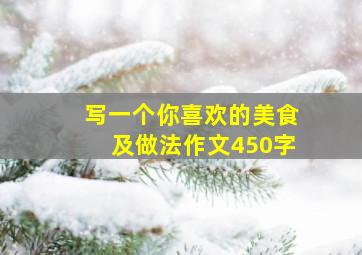 写一个你喜欢的美食及做法作文450字